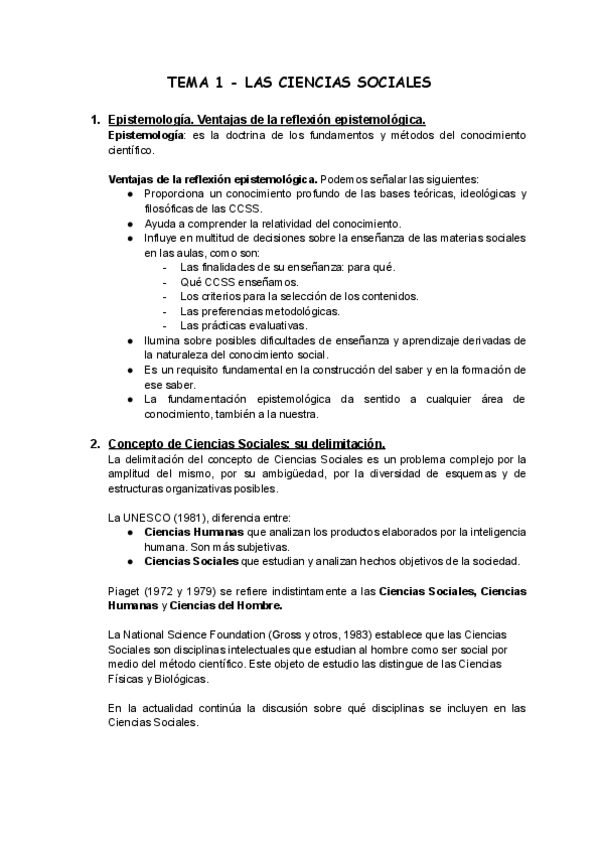 TEMA 1 - LAS CIENCIAS SOCIALES

1. Epistemología. Ventajas de la reflexión epistemológica.
Epistemología: es la doctrina de los fundamentos y métodos del conocimiento científico.

Ventajas de la reflexión epistemológica. Podemos señalar las siguientes:
● Proporciona un conocimiento profundo de las bases teóricas, ideológicas y filosóficas de las CCSS.
● Ayuda a comprender la relatividad del conocimiento.
● Influye en multitud de decisiones sobre la enseñanza de las materias sociales en las aulas, como son:
- Las finalidades de su enseñanza: para qué.
- Qué CCSS enseñamos.
- Los criterios para la selección de los contenidos.
- Las preferencias metodológicas.
- Las prácticas evaluativas.
● Ilumina sobre posibles dificultades de enseñanza y aprendizaje derivadas de la naturaleza del conocimiento social.
● Es un requisito fundamental en la construcción del saber y en la formación de ese saber.
● La fundamentación epistemológica da sentido a cualquier área de conocimiento, también a la nuestra.

2. Concepto de Ciencias Sociales; su delimitación.
La delimitación del concepto de Ciencias Sociales es un problema complejo por la amplitud del mismo, por su ambigüedad, por la diversidad de esquemas y de estructuras organizativas posibles.

La UNESCO (1981), diferencia entre:
● Ciencias Humanas que analizan los productos elaborados por la inteligencia humana. Son más subjetivas.
● Ciencias Sociales que estudian y analizan hechos objetivos de la sociedad.

Piaget (1972 y 1979) se refiere indistintamente a las Ciencias Sociales, Ciencias Humanas y Ciencias del Hombre.

La National Science Foundation (Gross y otros, 1983) establece que las Ciencias Sociales son disciplinas intelectuales que estudian al hombre como ser social por medio del método científico. Este objeto de estudio las distingue de las Ciencias Físicas y Biológicas.

En la actualidad continúa la discusión sobre qué disciplinas se incluyen en las Ciencias Sociales.